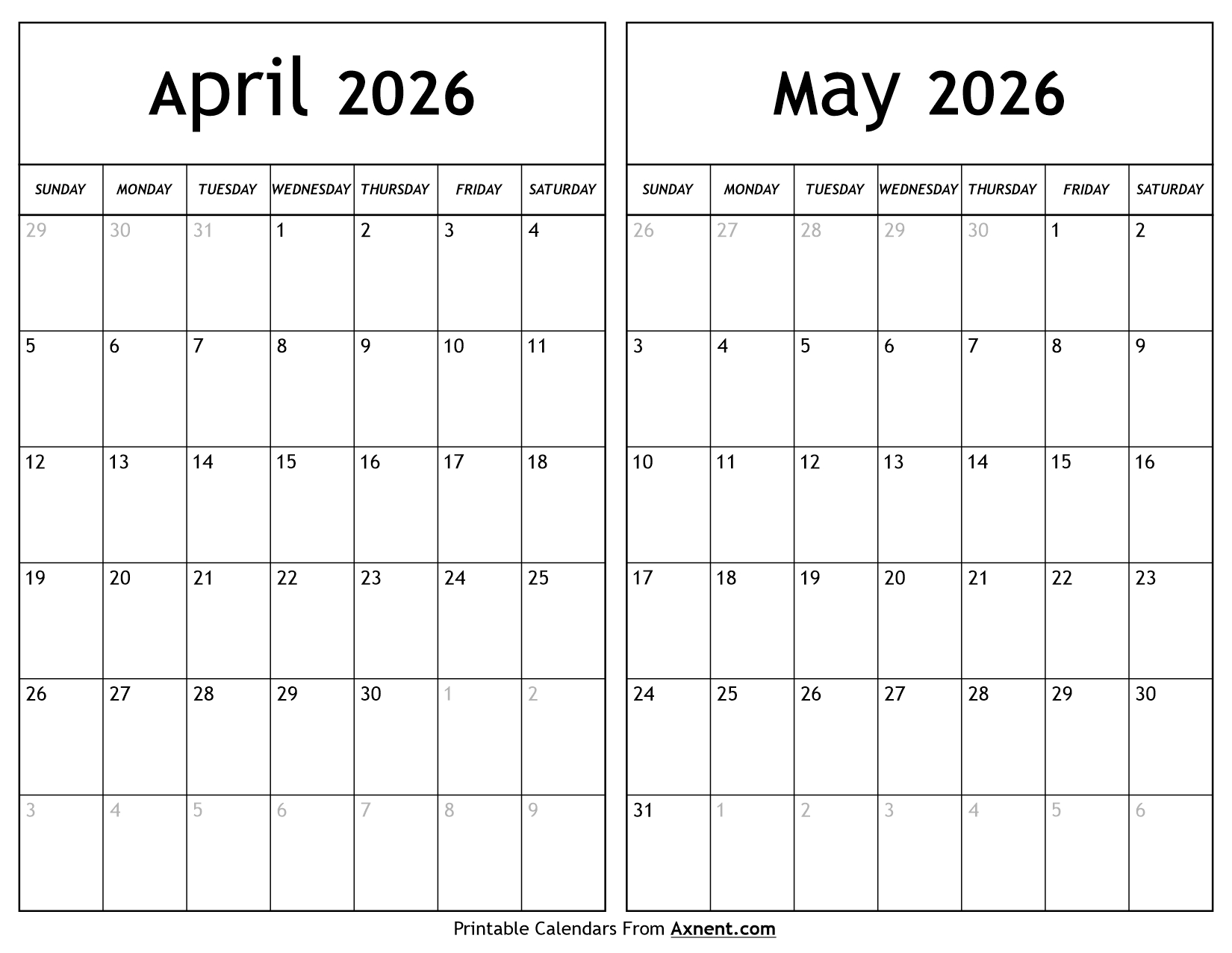 April 2026

| SUNDAY | MONDAY | TUESDAY | WEDNESDAY | THURSDAY | FRIDAY | SATURDAY |
|---|---|---|---|---|---|---|
| 29 | 30 | 31 | 1 | 2 | 3 | 4 |
| 5 | 6 | 7 | 8 | 9 | 10 | 11 |
| 12 | 13 | 14 | 15 | 16 | 17 | 18 |
| 19 | 20 | 21 | 22 | 23 | 24 | 25 |
| 26 | 27 | 28 | 29 | 30 | 1 | 2 |
| 3 | 4 | 5 | 6 | 7 | 8 | 9 |

May 2026

| SUNDAY | MONDAY | TUESDAY | WEDNESDAY | THURSDAY | FRIDAY | SATURDAY |
|---|---|---|---|---|---|---|
| 26 | 27 | 28 | 29 | 30 | 1 | 2 |
| 3 | 4 | 5 | 6 | 7 | 8 | 9 |
| 10 | 11 | 12 | 13 | 14 | 15 | 16 |
| 17 | 18 | 19 | 20 | 21 | 22 | 23 |
| 24 | 25 | 26 | 27 | 28 | 29 | 30 |
| 31 | 1 | 2 | 3 | 4 | 5 | 6 |

Printable Calendars From Axnent.com